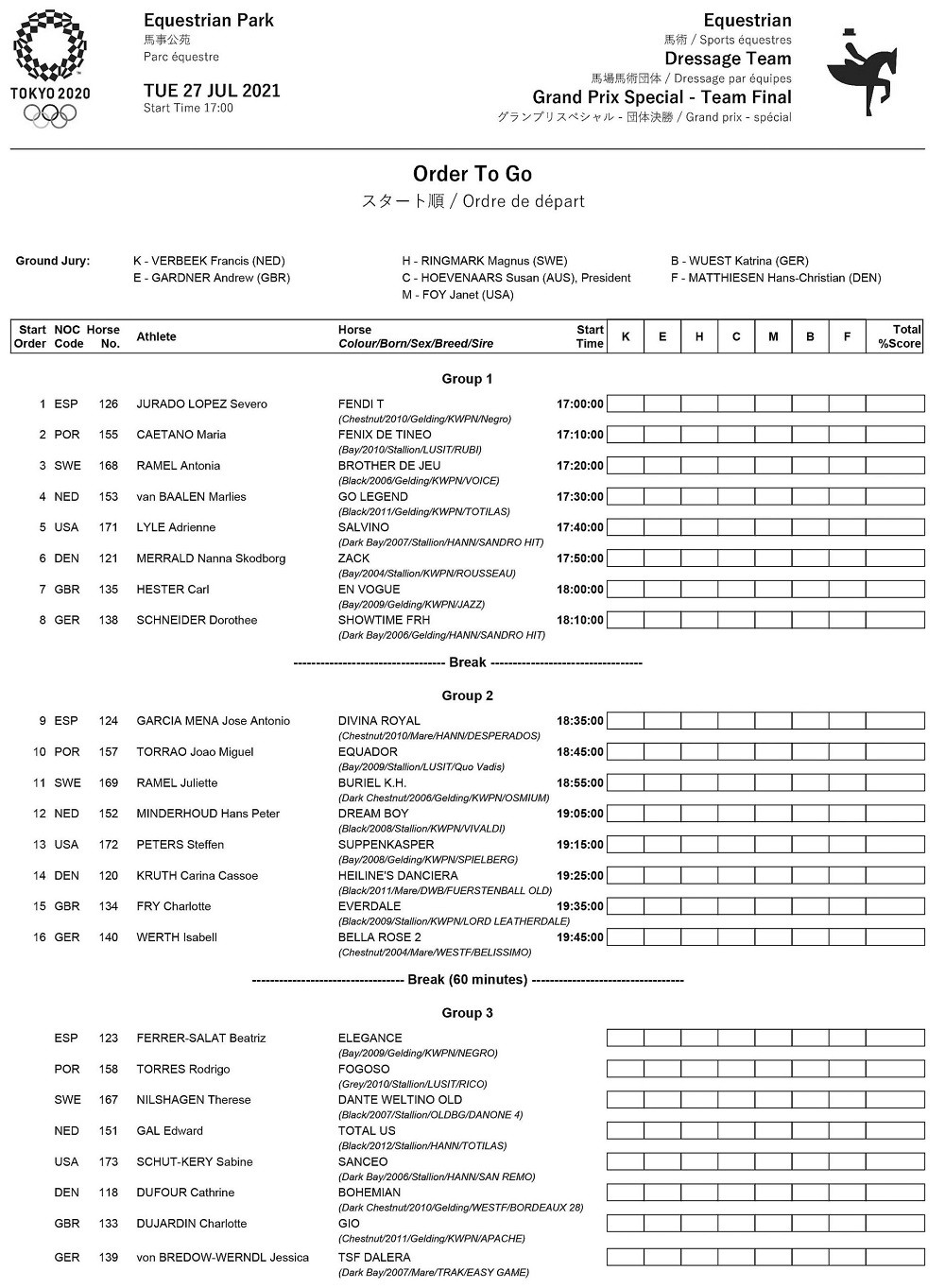 TOKYO 2020

Equestrian Park
馬事公苑
Parc équestre

TUE 27 JUL 2021
Start Time 17:00

Equestrian
馬術 / Sports équestres
Dressage Team
馬場馬術団体 / Dressage par équipes
Grand Prix Special - Team Final
グランプリスペシャル - 団体決勝 / Grand prix - spécial

Order To Go
スタート順 / Ordre de départ

Ground Jury: K - VERBEEK Francis (NED)
E - GARDNER Andrew (GBR)
H - RINGMARK Magnus (SWE)
C - HOEVENAARS Susan (AUS), President
M - FOY Janet (USA)
B - WUEST Katrina (GER)
F - MATTHIESEN Hans-Christian (DEN)

| Start Order | NOC Code | Horse No. | Athlete | Horse Colour/Born/Sex/Breed/Sire | Start Time | K | E | H | C | M | B | F | Total %Score |
|---|---|---|---|---|---|---|---|---|---|---|---|---|---|
| | | | | Group 1 | | | | | | | | | |
| 1 | ESP | 126 | JURADO LOPEZ Severo | FENDI T (Chestnut/2010/Gelding/KWPN/Negro) | 17:00:00 | | | | | | | | |
| 2 | POR | 155 | CAETANO Maria | FENIX DE TINEO (Bay/2010/Stallion/LUSIT/RUBI) | 17:10:00 | | | | | | | | |
| 3 | SWE | 168 | RAMEL Antonia | BROTHER DE JEU (Black/2006/Gelding/KWPN/VOICE) | 17:20:00 | | | | | | | | |
| 4 | NED | 153 | van BAALEN Marlies | GO LEGEND (Black/2011/Gelding/KWPN/TOTILAS) | 17:30:00 | | | | | | | | |
| 5 | USA | 171 | LYLE Adrienne | SALVINO (Dark Bay/2007/Stallion/HANN/SANDRO HIT) | 17:40:00 | | | | | | | | |
| 6 | DEN | 121 | MERRALD Nanna Skodborg | ZACK (Bay/2004/Stallion/KWPN/ROUSSEAU) | 17:50:00 | | | | | | | | |
| 7 | GBR | 135 | HESTER Carl | EN VOGUE (Bay/2009/Gelding/KWPN/JAZZ) | 18:00:00 | | | | | | | | |
| 8 | GER | 138 | SCHNEIDER Dorothee | SHOWTIME FRH (Dark Bay/2006/Gelding/HANN/SANDRO HIT) | 18:10:00 | | | | | | | | |
| | | | | ---------------------------------- Break ---------------------------------- | | | | | | | | | |
| | | | | Group 2 | | | | | | | | | |
| 9 | ESP | 124 | GARCIA MENA Jose Antonio | DIVINA ROYAL (Chestnut/2010/Mare/HANN/DESPERADOS) | 18:35:00 | | | | | | | | |
| 10 | POR | 157 | TORRAO Joao Miguel | EQUADOR (Bay/2009/Stallion/LUSIT/Quo Vadis) | 18:45:00 | | | | | | | | |
| 11 | SWE | 169 | RAMEL Juliette | BURIEL K.H. (Dark Chestnut/2006/Gelding/KWPN/OSMIUM) | 18:55:00 | | | | | | | | |
| 12 | NED | 152 | MINDERHOUD Hans Peter | DREAM BOY (Black/2008/Stallion/KWPN/VIVALDI) | 19:05:00 | | | | | | | | |
| 13 | USA | 172 | PETERS Steffen | SUPPENKASPER (Bay/2008/Gelding/KWPN/SPIELBERG) | 19:15:00 | | | | | | | | |
| 14 | DEN | 120 | KRUTH Carina Cassoe | HEILINE'S DANCIERA (Black/2011/Mare/DWB/FUERSTENBALL OLD) | 19:25:00 | | | | | | | | |
| 15 | GBR | 134 | FRY Charlotte | EVERDALE (Black/2009/Stallion/KWPN/LORD LEATHERDALE) | 19:35:00 | | | | | | | | |
| 16 | GER | 140 | WERTH Isabell | BELLA ROSE 2 (Chestnut/2004/Mare/WESTF/BELISSIMO) | 19:45:00 | | | | | | | | |
| | | | | ---------------------------------- Break (60 minutes) ---------------------------------- | | | | | | | | | |
| | | | | Group 3 | | | | | | | | | |
| | ESP | 123 | FERRER-SALAT Beatriz | ELEGANCE (Bay/2009/Gelding/KWPN/NEGRO) | | | | | | | | | |
| | POR | 158 | TORRES Rodrigo | FOGOSO (Grey/2010/Stallion/LUSIT/RICO) | | | | | | | | | |
| | SWE | 167 | NILSHAGEN Therese | DANTE WELTINO OLD (Black/2007/Stallion/OLDBG/DANONE 4) | | | | | | | | | |
| | NED | 151 | GAL Edward | TOTAL US (Black/2012/Stallion/HANN/TOTILAS) | | | | | | | | | |
| | USA | 173 | SCHUT-KERY Sabine | SANCEO (Dark Bay/2006/Stallion/HANN/SAN REMO) | | | | | | | | | |
| | DEN | 118 | DUFOUR Cathrine | BOHEMIAN (Dark Chestnut/2010/Gelding/WESTF/BORDEAUX 28) | | | | | | | | | |
| | GBR | 133 | DUJARDIN Charlotte | GIO (Chestnut/2011/Gelding/KWPN/APACHE) | | | | | | | | | |
| | GER | 139 | von BREDOW-WERNDL Jessica | TSF DALERA (Dark Bay/2007/Mare/TRAK/EASY GAME) | | | | | | | | | |